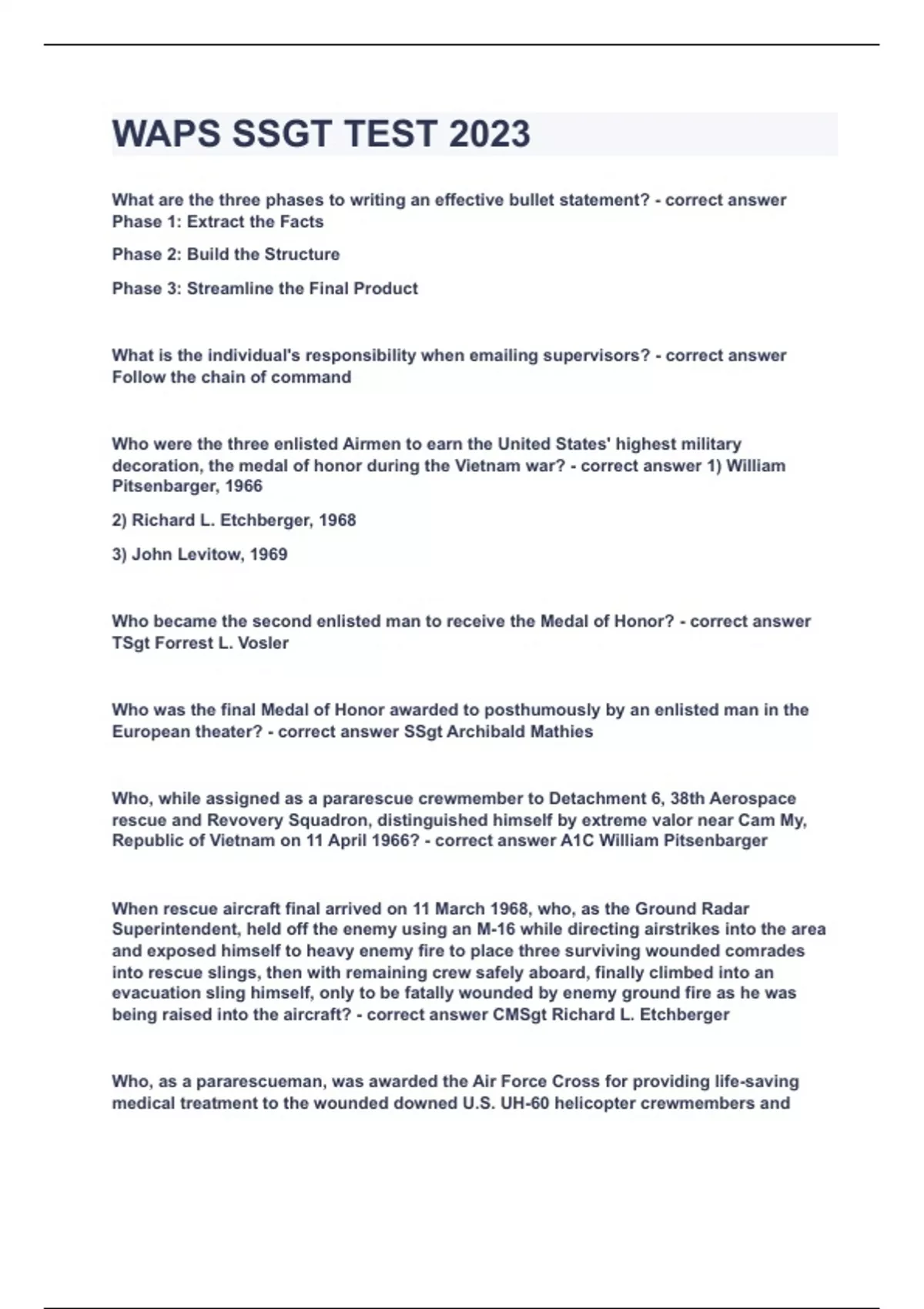 WAPS SSGT TEST 2023

What are the three phases to writing an effective bullet statement? - correct answer Phase 1: Extract the Facts

Phase 2: Build the Structure

Phase 3: Streamline the Final Product

What is the individual's responsibility when emailing supervisors? - correct answer Follow the chain of command

Who were the three enlisted Airmen to earn the United States' highest military decoration, the medal of honor during the Vietnam war? - correct answer 1) William Pitsenbarger, 1966

2) Richard L. Etchberger, 1968

3) John Levitow, 1969

Who became the second enlisted man to receive the Medal of Honor? - correct answer TSgt Forrest L. Vosler

Who was the final Medal of Honor awarded to posthumously by an enlisted man in the European theater? - correct answer SSgt Archibald Mathies

Who, while assigned as a pararescue crewmember to Detachment 6, 38th Aerospace rescue and Revovery Squadron, distinguished himself by extreme valor near Cam My, Republic of Vietnam on 11 April 1966? - correct answer A1C William Pitsenbarger

When rescue aircraft final arrived on 11 March 1968, who, as the Ground Radar Superintendent, held off the enemy using an M-16 while directing airstrikes into the area and exposed himself to heavy enemy fire to place three surviving wounded comrades into rescue slings, then with remaining crew safely aboard, finally climbed into an evacuation sling himself, only to be fatally wounded by enemy ground fire as he was being raised into the aircraft? - correct answer CMSgt Richard L. Etchberger

Who, as a pararescueman, was awarded the Air Force Cross for providing life-saving medical treatment to the wounded downed U.S. UH-60 helicopter crewmembers and